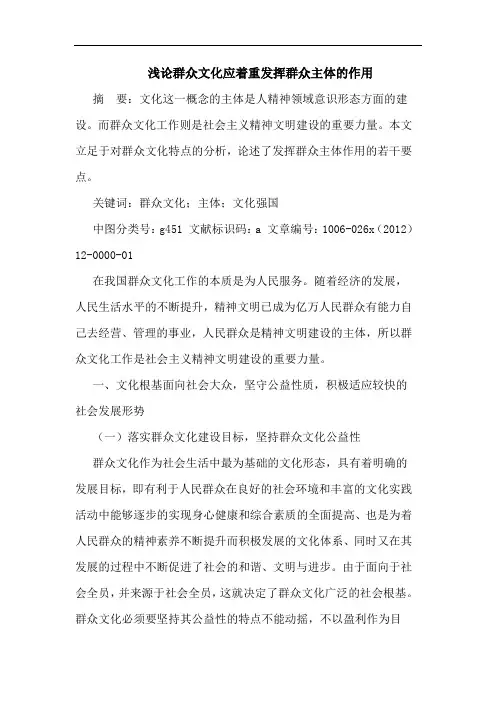 浅论群众文化应着重发挥群众主体的作用

摘　要：文化这一概念的主体是人精神领域意识形态方面的建设。而群众文化工作则是社会主义精神文明建设的重要力量。本文立足于对群众文化特点的分析，论述了发挥群众主体作用的若干要点。

关键词：群众文化；主体；文化强国

中图分类号：g451 文献标识码：a 文章编号：1006-026x（2012）12-0000-01

在我国群众文化工作的本质是为人民服务。随着经济的发展，人民生活水平的不断提升，精神文明已成为亿万人民群众有能力自己去经营、管理的事业，人民群众是精神文明建设的主体，所以群众文化工作是社会主义精神文明建设的重要力量。

一、文化根基面向社会大众，坚守公益性质，积极适应较快的社会发展形势

（一）落实群众文化建设目标，坚持群众文化公益性

群众文化作为社会生活中最为基础的文化形态，具有着明确的发展目标，即有利于人民群众在良好的社会环境和丰富的文化实践活动中能够逐步的实现身心健康和综合素质的全面提高、也是为着人民群众的精神素养不断提升而积极发展的文化体系、同时又在其发展的过程中不断促进了社会的和谐、文明与进步。由于面向于社会全员，并来源于社会全员，这就决定了群众文化广泛的社会根基。群众文化必须要坚持其公益性的特点不能动摇，不以盈利作为目